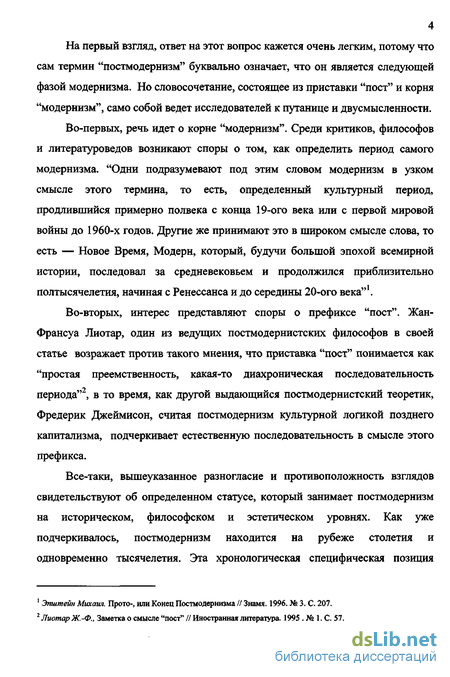 4

На первый взгляд, ответ на этот вопрос кажется очень легким, потому что сам термин “постмодернизм” буквально означает, что он является следующей фазой модернизма. Но словосочетание, состоящее из приставки “пост” и корня “модернизм”, само собой ведет исследователей к путанице и двусмысленности.

Во-первых, речь идет о корне “модернизм”. Среди критиков, философов и литературоведов возникают споры о том, как определить период самого модернизма. “Одни подразумевают под этим словом модернизм в узком смысле этого термина, то есть, определенный культурный период, продлившийся примерно полвека с конца 19-ого века или с первой мировой войны до 1960-х годов. Другие же принимают это в широком смысле слова, то есть — Новое Время, Модерн, который, будучи большой эпохой всемирной истории, последовал за средневековьем и продолжился приблизительно полтысячелетия, начиная с Ренессанса и до середины 20-ого века”$^1$.

Во-вторых, интерес представляют споры о префиксе “пост”. Жан-Франсуа Лиотар, один из ведущих постмодернистских философов в своей статье возражает против такого мнения, что приставка “пост” понимается как “простая преемственность, какая-то диахроническая последовательность периода”$^2$, в то время, как другой выдающийся постмодернистский теоретик, Фредерик Джеймисон, считая постмодернизм культурной логикой позднего капитализма, подчеркивает естественную последовательность в смысле этого префикса.

Все-таки, вышеуказанное разногласие и противоположность взглядов свидетельствуют об определенном статусе, который занимает постмодернизм на историческом, философском и эстетическом уровнях. Как уже подчеркивалось, постмодернизм находится на рубеже столетия и одновременно тысячелетия. Эта хронологическая специфическая позиция

$^1$ Эпштейн Михаил. Прото-, или Конец Постмодернизма // Знамя. 1996. № 3. С. 207.
$^2$ Лиотар Ж.-Ф., Заметка о смысле “пост” // Иностранная литература. 1995 . № 1. С. 57.

dsLib.net
библиотека диссертаций